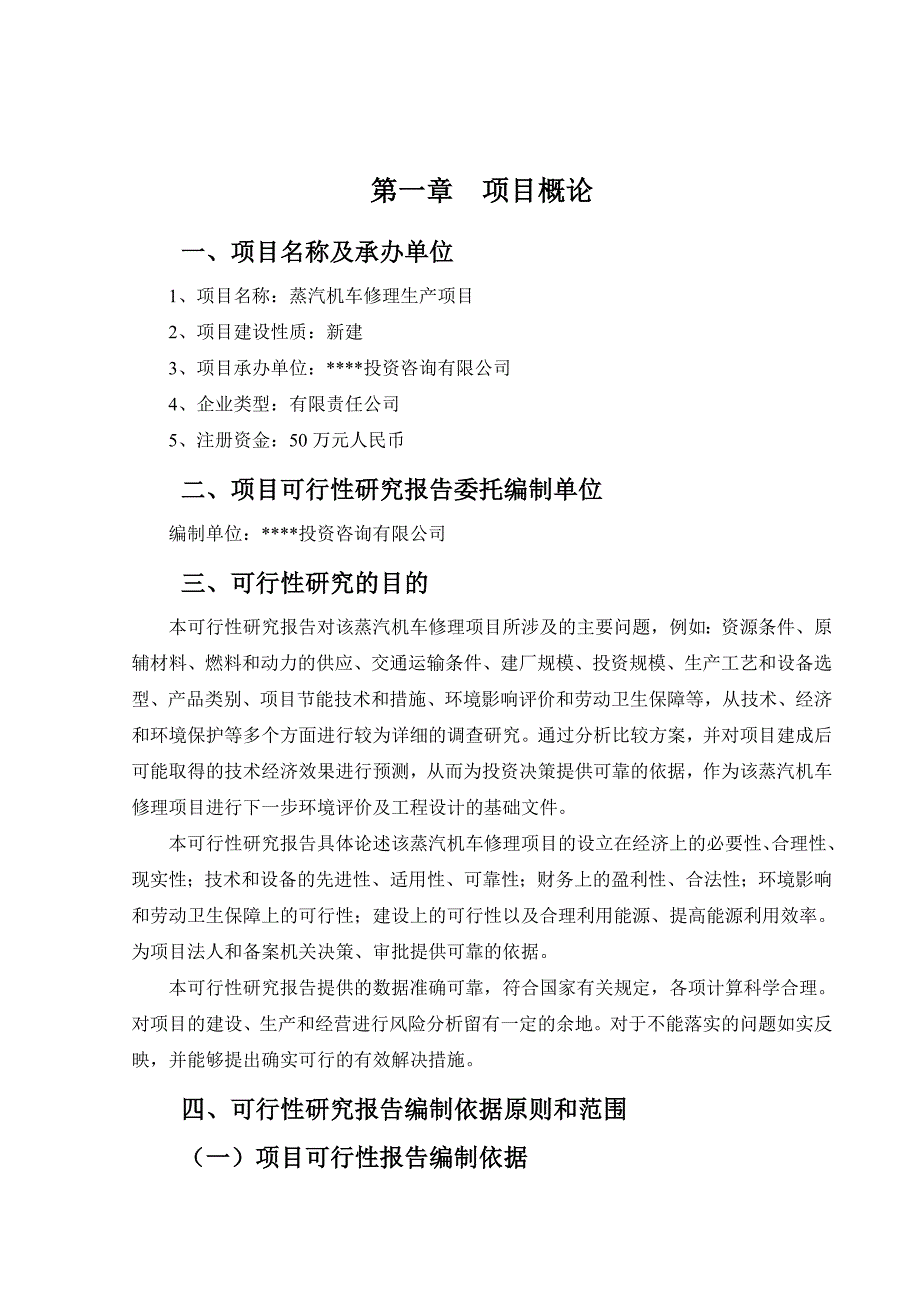 第一章　项目概论

一、项目名称及承办单位

1、项目名称：蒸汽机车修理生产项目

2、项目建设性质：新建

3、项目承办单位：****投资咨询有限公司

4、企业类型：有限责任公司

5、注册资金：50 万元人民币

二、项目可行性研究报告委托编制单位

编制单位：****投资咨询有限公司

三、可行性研究的目的

本可行性研究报告对该蒸汽机车修理项目所涉及的主要问题，例如：资源条件、原辅材料、燃料和动力的供应、交通运输条件、建厂规模、投资规模、生产工艺和设备选型、产品类别、项目节能技术和措施、环境影响评价和劳动卫生保障等，从技术、经济和环境保护等多个方面进行较为详细的调查研究。通过分析比较方案，并对项目建成后可能取得的技术经济效果进行预测，从而为投资决策提供可靠的依据，作为该蒸汽机车修理项目进行下一步环境评价及工程设计的基础文件。

本可行性研究报告具体论述该蒸汽机车修理项目的设立在经济上的必要性、合理性、现实性；技术和设备的先进性、适用性、可靠性；财务上的盈利性、合法性；环境影响和劳动卫生保障上的可行性；建设上的可行性以及合理利用能源、提高能源利用效率。为项目法人和备案机关决策、审批提供可靠的依据。

本可行性研究报告提供的数据准确可靠，符合国家有关规定，各项计算科学合理。对项目的建设、生产和经营进行风险分析留有一定的余地。对于不能落实的问题如实反映，并能够提出确实可行的有效解决措施。

四、可行性研究报告编制依据原则和范围

（一）项目可行性报告编制依据